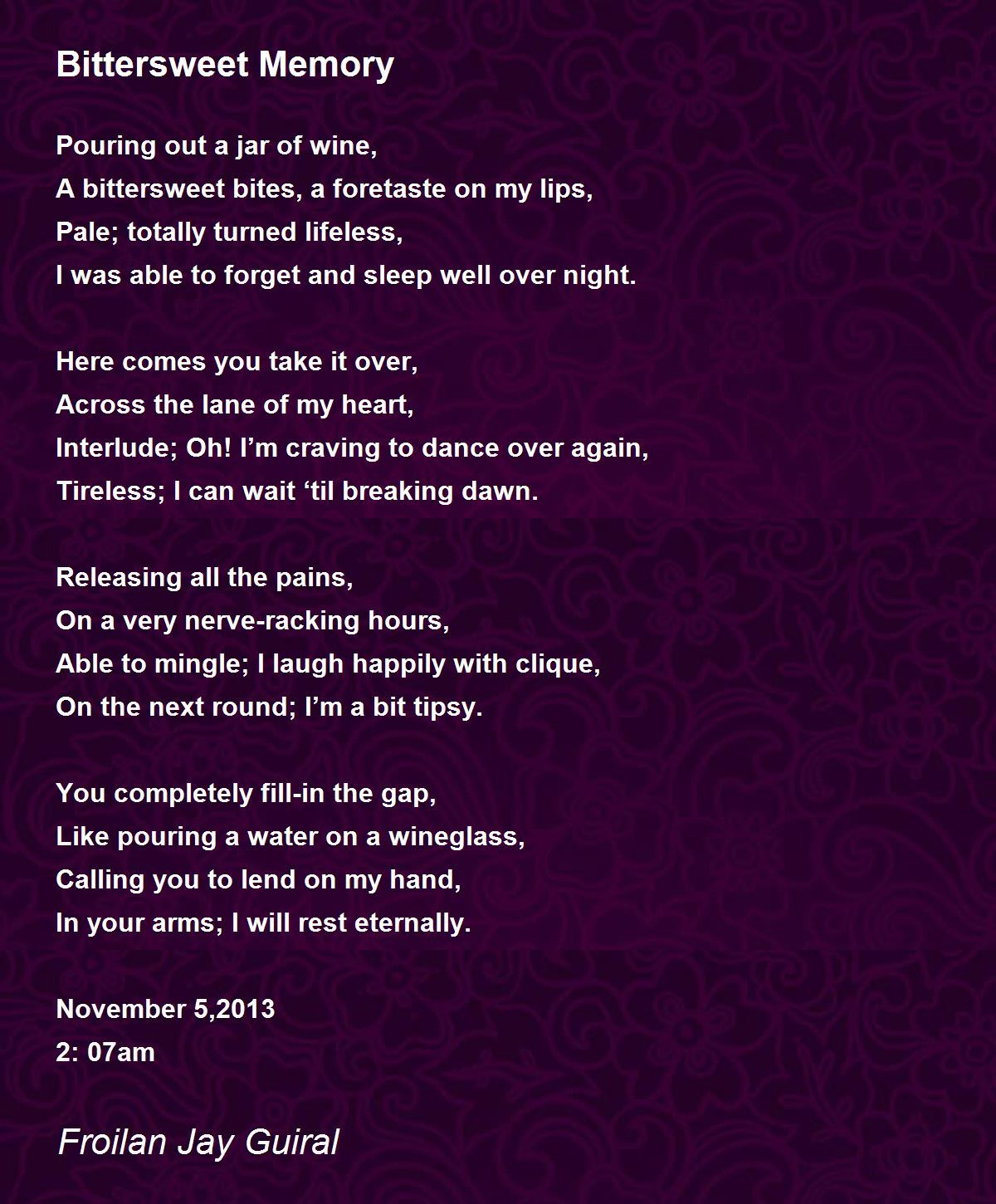 Bittersweet Memory

Pouring out a jar of wine,
A bittersweet bites, a foretaste on my lips,
Pale; totally turned lifeless,
I was able to forget and sleep well over night.

Here comes you take it over,
Across the lane of my heart,
Interlude; Oh! I’m craving to dance over again,
Tireless; I can wait ‘til breaking dawn.

Releasing all the pains,
On a very nerve-racking hours,
Able to mingle; I laugh happily with clique,
On the next round; I’m a bit tipsy.

You completely fill-in the gap,
Like pouring a water on a wineglass,
Calling you to lend on my hand,
In your arms; I will rest eternally.

November 5,2013
2: 07am

Froilan Jay Guiral